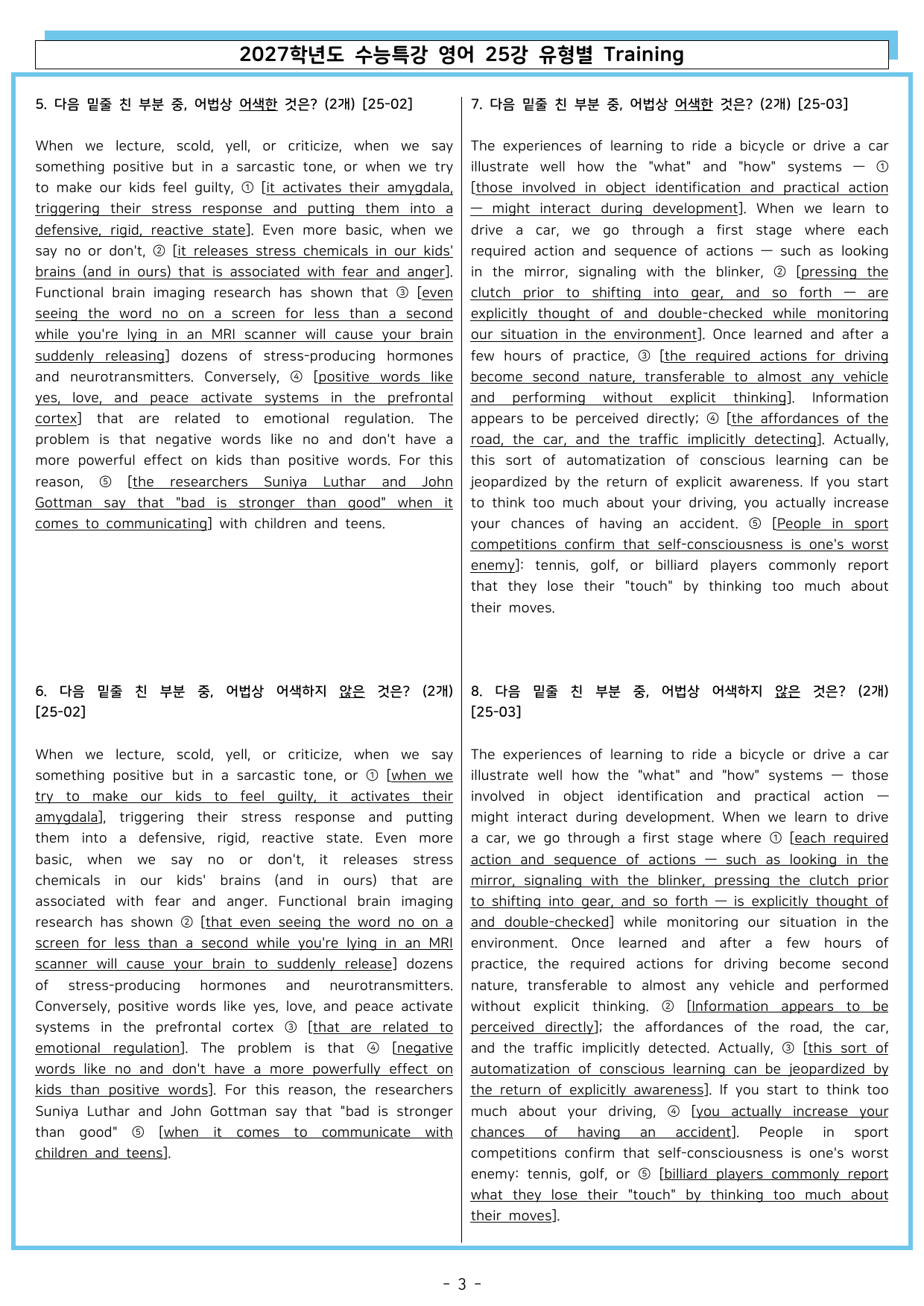 2027학년도 수능특강 영어 25강 유형별 Training

5. 다음 밑줄 친 부분 중, 어법상 어색한 것은? (2개) [25-02]

When we lecture, scold, yell, or criticize, when we say something positive but in a sarcastic tone, or when we try to make our kids feel guilty, ① [it activates their amygdala, triggering their stress response and putting them into a defensive, rigid, reactive state]. Even more basic, when we say no or don't, ② [it releases stress chemicals in our kids' brains (and in ours) that is associated with fear and anger]. Functional brain imaging research has shown that ③ [even seeing the word no on a screen for less than a second while you're lying in an MRI scanner will cause your brain suddenly releasing] dozens of stress-producing hormones and neurotransmitters. Conversely, ④ [positive words like yes, love, and peace activate systems in the prefrontal cortex] that are related to emotional regulation. The problem is that negative words like no and don't have a more powerful effect on kids than positive words. For this reason, ⑤ [the researchers Suniya Luthar and John Gottman say that "bad is stronger than good" when it comes to communicating] with children and teens.

6. 다음 밑줄 친 부분 중, 어법상 어색하지 않은 것은? (2개) [25-02]

When we lecture, scold, yell, or criticize, when we say something positive but in a sarcastic tone, or ① [when we try to make our kids to feel guilty, it activates their amygdala], triggering their stress response and putting them into a defensive, rigid, reactive state. Even more basic, when we say no or don't, it releases stress chemicals in our kids' brains (and in ours) that are associated with fear and anger. Functional brain imaging research has shown ② [that even seeing the word no on a screen for less than a second while you're lying in an MRI scanner will cause your brain to suddenly release] dozens of stress-producing hormones and neurotransmitters. Conversely, positive words like yes, love, and peace activate systems in the prefrontal cortex ③ [that are related to emotional regulation]. The problem is that ④ [negative words like no and don't have a more powerfully effect on kids than positive words]. For this reason, the researchers Suniya Luthar and John Gottman say that "bad is stronger than good" ⑤ [when it comes to communicate with children and teens].

7. 다음 밑줄 친 부분 중, 어법상 어색한 것은? (2개) [25-03]

The experiences of learning to ride a bicycle or drive a car illustrate well how the "what" and "how" systems — ① [those involved in object identification and practical action — might interact during development]. When we learn to drive a car, we go through a first stage where each required action and sequence of actions — such as looking in the mirror, signaling with the blinker, ② [pressing the clutch prior to shifting into gear, and so forth — are explicitly thought of and double-checked while monitoring our situation in the environment]. Once learned and after a few hours of practice, ③ [the required actions for driving become second nature, transferable to almost any vehicle and performing without explicit thinking]. Information appears to be perceived directly; ④ [the affordances of the road, the car, and the traffic implicitly detecting]. Actually, this sort of automatization of conscious learning can be jeopardized by the return of explicit awareness. If you start to think too much about your driving, you actually increase your chances of having an accident. ⑤ [People in sport competitions confirm that self-consciousness is one's worst enemy]: tennis, golf, or billiard players commonly report that they lose their "touch" by thinking too much about their moves.

8. 다음 밑줄 친 부분 중, 어법상 어색하지 않은 것은? (2개) [25-03]

The experiences of learning to ride a bicycle or drive a car illustrate well how the "what" and "how" systems — those involved in object identification and practical action — might interact during development. When we learn to drive a car, we go through a first stage where ① [each required action and sequence of actions — such as looking in the mirror, signaling with the blinker, pressing the clutch prior to shifting into gear, and so forth — is explicitly thought of and double-checked] while monitoring our situation in the environment. Once learned and after a few hours of practice, the required actions for driving become second nature, transferable to almost any vehicle and performed without explicit thinking. ② [Information appears to be perceived directly]; the affordances of the road, the car, and the traffic implicitly detected. Actually, ③ [this sort of automatization of conscious learning can be jeopardized by the return of explicitly awareness]. If you start to think too much about your driving, ④ [you actually increase your chances of having an accident]. People in sport competitions confirm that self-consciousness is one's worst enemy: tennis, golf, or ⑤ [billiard players commonly report what they lose their "touch" by thinking too much about their moves].

- 3 -